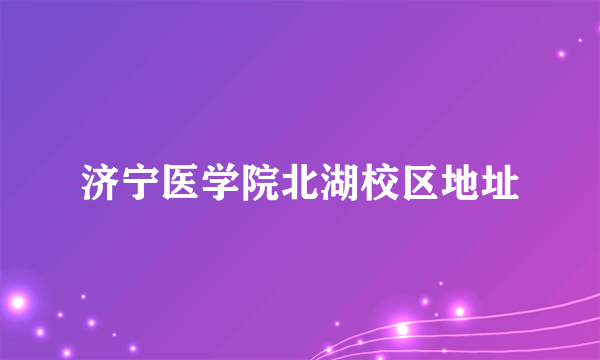 济宁医学院北湖校区地址